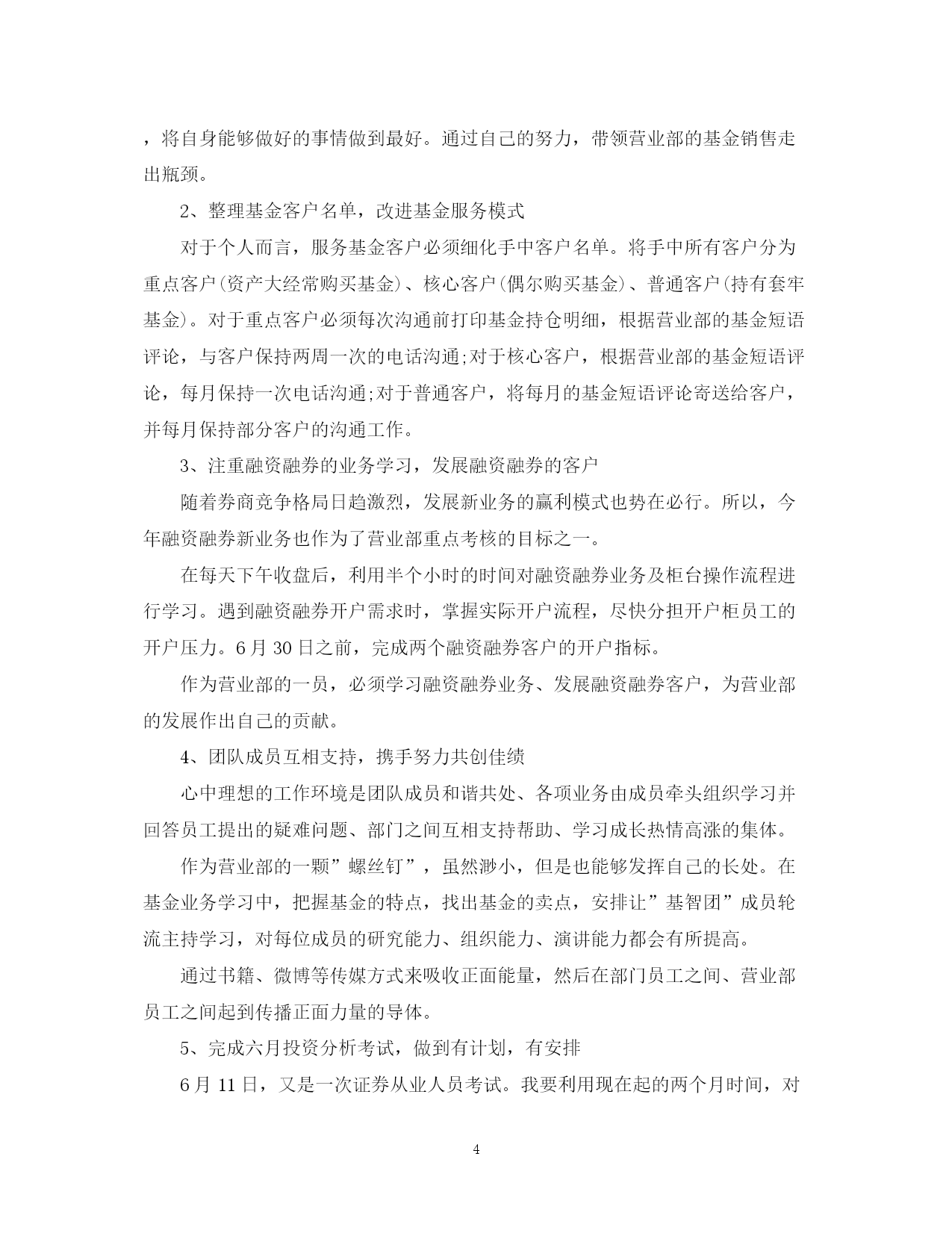 ，将自身能够做好的事情做到最好。通过自己的努力，带领营业部的基金销售走出瓶颈。

2、整理基金客户名单，改进基金服务模式

对于个人而言，服务基金客户必须细化手中客户名单。将手中所有客户分为重点客户(资产大经常购买基金)、核心客户(偶尔购买基金)、普通客户(持有套牢基金)。对于重点客户必须每次沟通前打印基金持仓明细，根据营业部的基金短语评论，与客户保持两周一次的电话沟通;对于核心客户，根据营业部的基金短语评论，每月保持一次电话沟通;对于普通客户，将每月的基金短语评论寄送给客户，并每月保持部分客户的沟通工作。

3、注重融资融券的业务学习，发展融资融券的客户

随着券商竞争格局日趋激烈，发展新业务的赢利模式也势在必行。所以，今年融资融券新业务也作为了营业部重点考核的目标之一。

在每天下午收盘后，利用半个小时的时间对融资融券业务及柜台操作流程进行学习。遇到融资融券开户需求时，掌握实际开户流程，尽快分担开户柜员工的开户压力。6月30日之前，完成两个融资融券客户的开户指标。

作为营业部的一员，必须学习融资融券业务、发展融资融券客户，为营业部的发展作出自己的贡献。

4、团队成员互相支持，携手努力共创佳绩

心中理想的工作环境是团队成员和谐共处、各项业务由成员牵头组织学习并回答员工提出的疑难问题、部门之间互相支持帮助、学习成长热情高涨的集体。

作为营业部的一颗”螺丝钉”，虽然渺小，但是也能够发挥自己的长处。在基金业务学习中，把握基金的特点，找出基金的卖点，安排让”基智团”成员轮流主持学习，对每位成员的研究能力、组织能力、演讲能力都会有所提高。

通过书籍、微博等传媒方式来吸收正面能量，然后在部门员工之间、营业部员工之间起到传播正面力量的导体。

5、完成六月投资分析考试，做到有计划，有安排

6月11日，又是一次证券从业人员考试。我要利用现在起的两个月时间，对

4